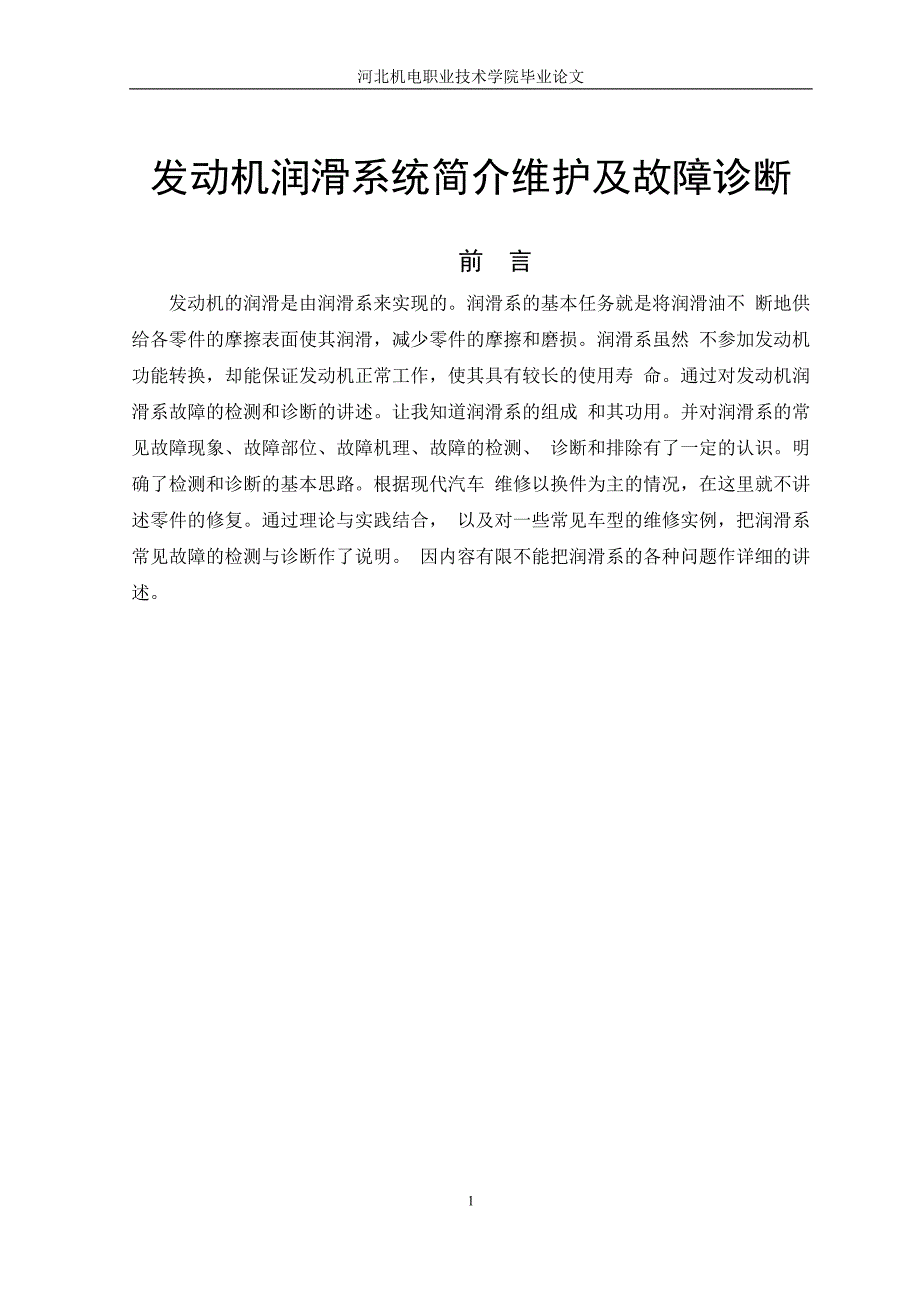 河北机电职业技术学院毕业论文

发动机润滑系统简介维护及故障诊断

前 言

发动机的润滑是由润滑系来实现的。润滑系的基本任务就是将润滑油不 断地供给各零件的摩擦表面使其润滑，减少零件的摩擦和磨损。润滑系虽然 不参加发动机功能转换，却能保证发动机正常工作，使其具有较长的使用寿 命。通过对发动机润滑系故障的检测和诊断的讲述。让我知道润滑系的组成 和其功用。并对润滑系的常见故障现象、故障部位、故障机理、故障的检测、 诊断和排除有了一定的认识。明确了检测和诊断的基本思路。根据现代汽车 维修以换件为主的情况，在这里就不讲述零件的修复。通过理论与实践结合， 以及对一些常见车型的维修实例，把润滑系常见故障的检测与诊断作了说明。 因内容有限不能把润滑系的各种问题作详细的讲述。

1